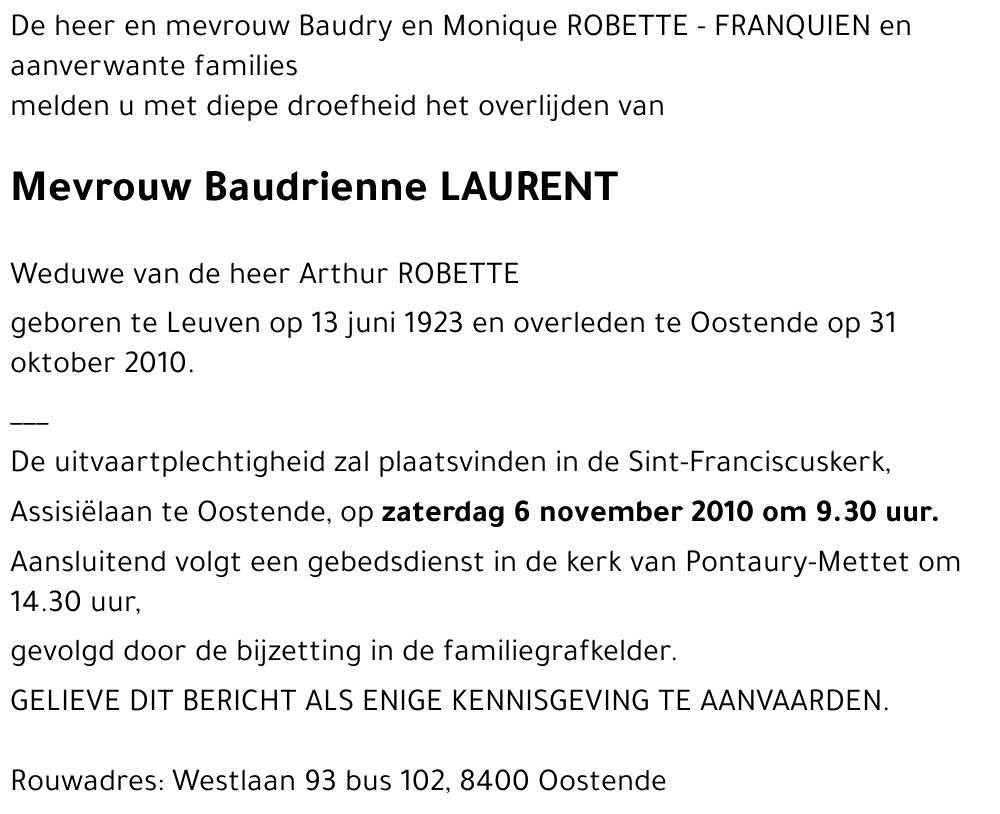 De heer en mevrouw Baudry en Monique ROBETTE - FRANQUIEN en aanverwante families
melden u met diepe droefheid het overlijden van

Mevrouw Baudrienne LAURENT

Weduwe van de heer Arthur ROBETTE

geboren te Leuven op 13 juni 1923 en overleden te Oostende op 31 oktober 2010.

___

De uitvaartplechtigheid zal plaatsvinden in de Sint-Franciscuskerk,

Assisiëlaan te Oostende, op zaterdag 6 november 2010 om 9.30 uur.

Aansluitend volgt een gebedsdienst in de kerk van Pontaury-Mettet om 14.30 uur,

gevolgd door de bijzetting in de familiegrafkelder.

GELIEVE DIT BERICHT ALS ENIGE KENNISGEVING TE AANVAARDEN.

Rouwadres: Westlaan 93 bus 102, 8400 Oostende